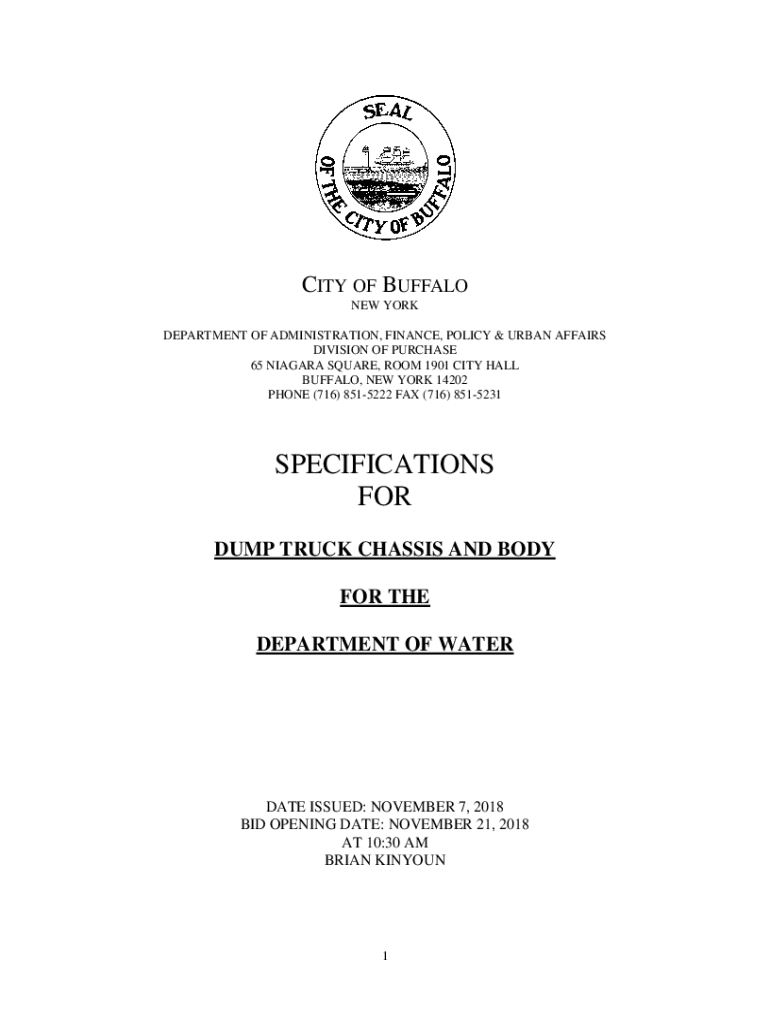 SEAL
OF THE CITY OF BUFFALO

CITY OF BUFFALO
NEW YORK

DEPARTMENT OF ADMINISTRATION, FINANCE, POLICY & URBAN AFFAIRS
DIVISION OF PURCHASE
65 NIAGARA SQUARE, ROOM 1901 CITY HALL
BUFFALO, NEW YORK 14202
PHONE (716) 851-5222 FAX (716) 851-5231

SPECIFICATIONS
FOR

DUMP TRUCK CHASSIS AND BODY

FOR THE

DEPARTMENT OF WATER

DATE ISSUED: NOVEMBER 7, 2018
BID OPENING DATE: NOVEMBER 21, 2018
AT 10:30 AM
BRIAN KINYOUN

1